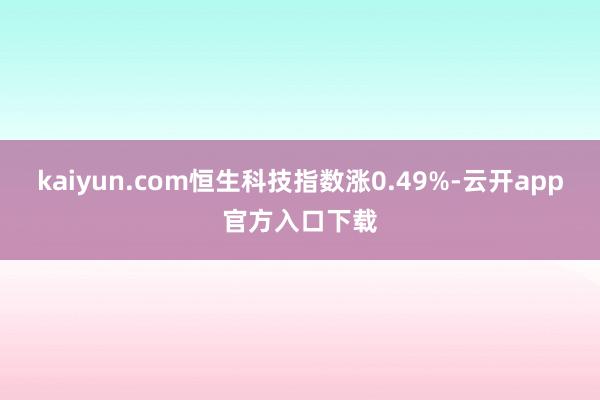 kaiyun.com恒生科技指数涨0.49%-云开app官方入口下载